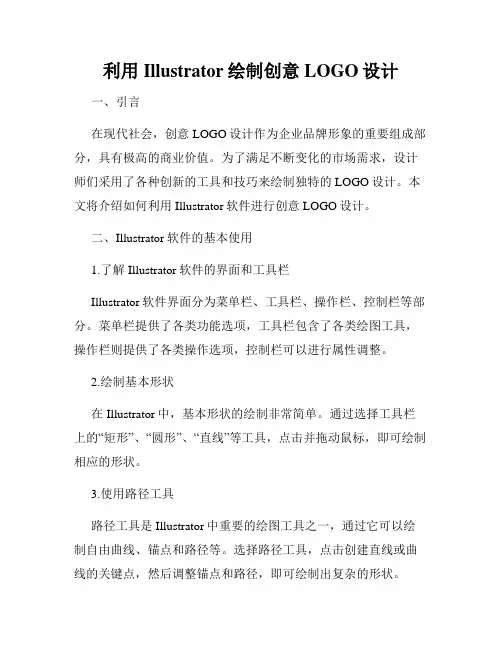 利用 Illustrator 绘制创意 LOGO 设计

一、引言

在现代社会，创意 LOGO 设计作为企业品牌形象的重要组成部分，具有极高的商业价值。为了满足不断变化的市场需求，设计师们采用了各种创新的工具和技巧来绘制独特的 LOGO 设计。本文将介绍如何利用 Illustrator 软件进行创意 LOGO 设计。

二、Illustrator 软件的基本使用

1.了解 Illustrator 软件的界面和工具栏

Illustrator 软件界面分为菜单栏、工具栏、操作栏、控制栏等部分。菜单栏提供了各类功能选项，工具栏包含了各类绘图工具，操作栏则提供了各类操作选项，控制栏可以进行属性调整。

2.绘制基本形状

在 Illustrator 中，基本形状的绘制非常简单。通过选择工具栏上的“矩形”、“圆形”、“直线”等工具，点击并拖动鼠标，即可绘制相应的形状。

3.使用路径工具

路径工具是 Illustrator 中重要的绘图工具之一，通过它可以绘制自由曲线、锚点和路径等。选择路径工具，点击创建直线或曲线的关键点，然后调整锚点和路径，即可绘制出复杂的形状。